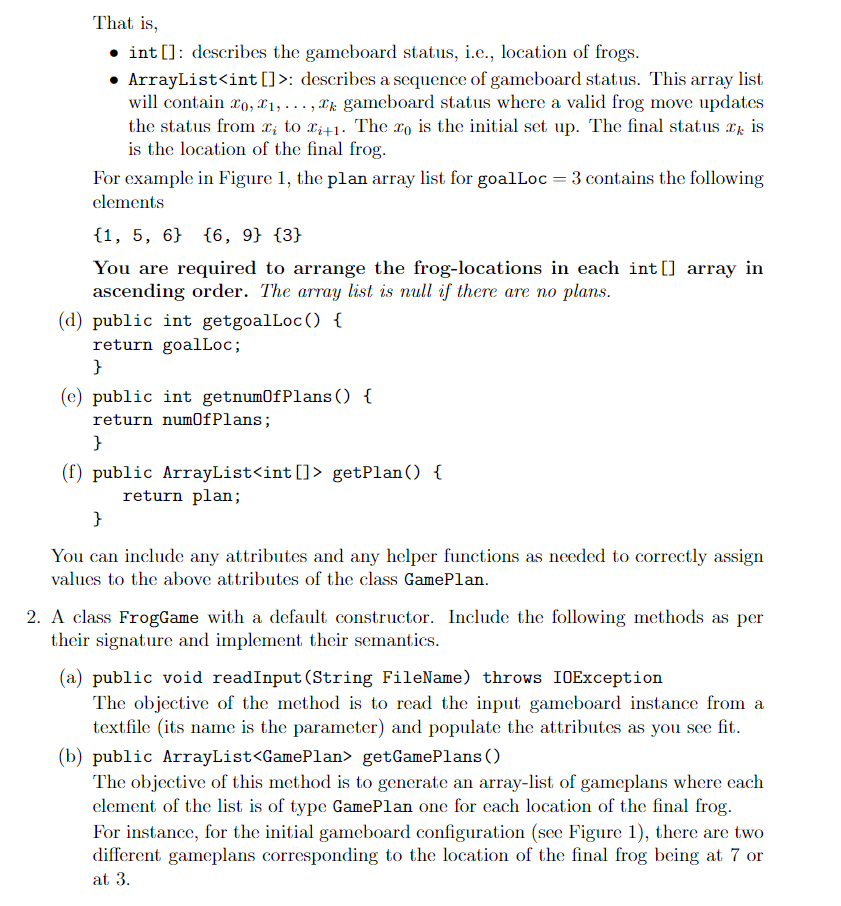 That is,

• int[]: describes the gameboard status, i.e., location of frogs.

• ArrayList<int[]>: describes a sequence of gameboard status. This array list will contain $x_0, x_1, \ldots, x_k$ gameboard status where a valid frog move updates the status from $x_i$ to $x_{i+1}$. The $x_0$ is the initial set up. The final status $x_k$ is is the location of the final frog.

For example in Figure 1, the plan array list for goalLoc $= 3$ contains the following elements

{1, 5, 6} {6, 9} {3}

You are required to arrange the frog-locations in each int[] array in ascending order. The array list is null if there are no plans.

(d) public int getgoalLoc() {
return goalLoc;
}

(e) public int getnumOfPlans() {
return numOfPlans;
}

(f) public ArrayList<int[]> getPlan() {
return plan;
}

You can include any attributes and any helper functions as needed to correctly assign values to the above attributes of the class GamePlan.

2. A class FrogGame with a default constructor. Include the following methods as per their signature and implement their semantics.

(a) public void readInput(String FileName) throws IOException
The objective of the method is to read the input gameboard instance from a textfile (its name is the parameter) and populate the attributes as you see fit.

(b) public ArrayList<GamePlan> getGamePlans()
The objective of this method is to generate an array-list of gameplans where each element of the list is of type GamePlan one for each location of the final frog.
For instance, for the initial gameboard configuration (see Figure 1), there are two different gameplans corresponding to the location of the final frog being at 7 or at 3.